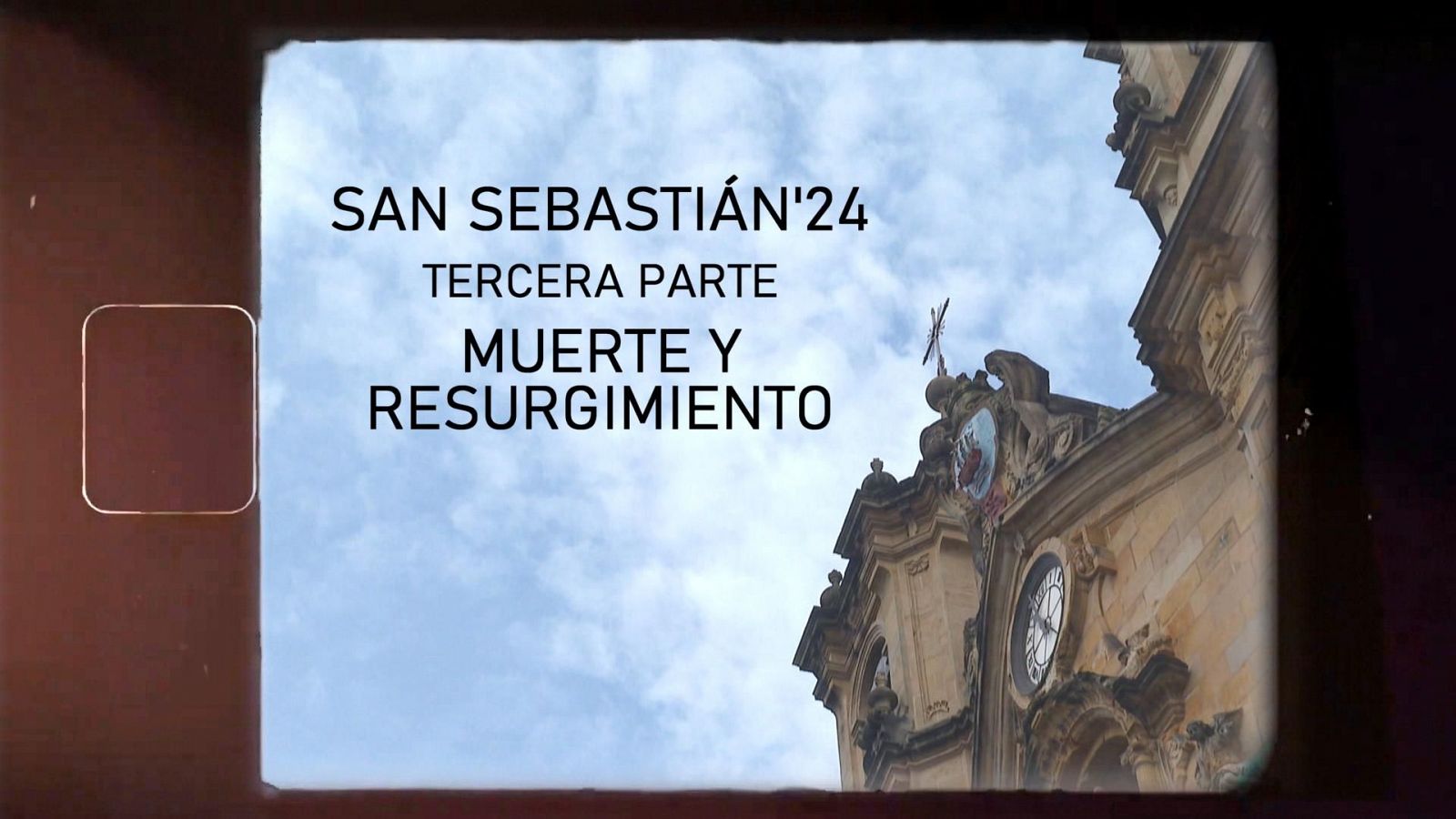 SAN SEBASTIÁN'24
TERCERA PARTE
MUERTE Y RESURGIMIENTO